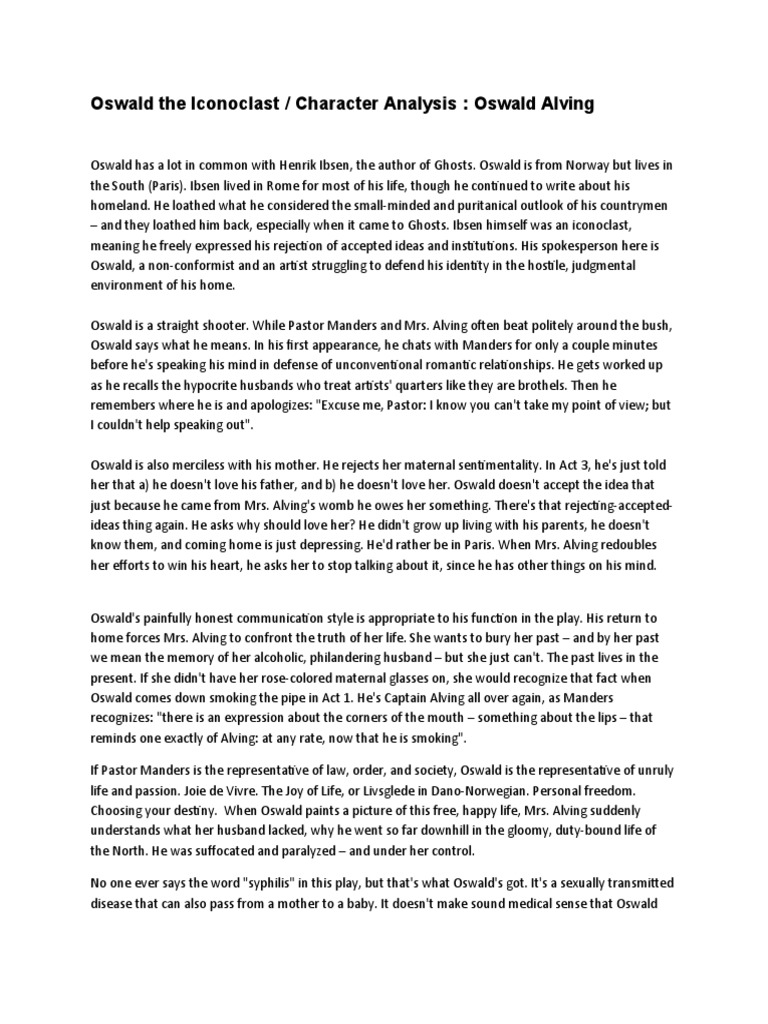 Oswald the Iconoclast / Character Analysis : Oswald Alving

Oswald has a lot in common with Henrik Ibsen, the author of Ghosts. Oswald is from Norway but lives in the South (Paris). Ibsen lived in Rome for most of his life, though he continued to write about his homeland. He loathed what he considered the small-minded and puritanical outlook of his countrymen – and they loathed him back, especially when it came to Ghosts. Ibsen himself was an iconoclast, meaning he freely expressed his rejection of accepted ideas and institutions. His spokesperson here is Oswald, a non-conformist and an artist struggling to defend his identity in the hostile, judgmental environment of his home.

Oswald is a straight shooter. While Pastor Manders and Mrs. Alving often beat politely around the bush, Oswald says what he means. In his first appearance, he chats with Manders for only a couple minutes before he's speaking his mind in defense of unconventional romantic relationships. He gets worked up as he recalls the hypocrite husbands who treat artists' quarters like they are brothels. Then he remembers where he is and apologizes: "Excuse me, Pastor: I know you can't take my point of view; but I couldn't help speaking out".

Oswald is also merciless with his mother. He rejects her maternal sentimentality. In Act 3, he's just told her that a) he doesn't love his father, and b) he doesn't love her. Oswald doesn't accept the idea that just because he came from Mrs. Alving's womb he owes her something. There's that rejecting-accepted-ideas thing again. He asks why should love her? He didn't grow up living with his parents, he doesn't know them, and coming home is just depressing. He'd rather be in Paris. When Mrs. Alving redoubles her efforts to win his heart, he asks her to stop talking about it, since he has other things on his mind.

Oswald's painfully honest communication style is appropriate to his function in the play. His return to home forces Mrs. Alving to confront the truth of her life. She wants to bury her past – and by her past we mean the memory of her alcoholic, philandering husband – but she just can't. The past lives in the present. If she didn't have her rose-colored maternal glasses on, she would recognize that fact when Oswald comes down smoking the pipe in Act 1. He's Captain Alving all over again, as Manders recognizes: "there is an expression about the corners of the mouth – something about the lips – that reminds one exactly of Alving: at any rate, now that he is smoking".

If Pastor Manders is the representative of law, order, and society, Oswald is the representative of unruly life and passion. Joie de Vivre. The Joy of Life, or Livsglede in Dano-Norwegian. Personal freedom. Choosing your destiny. When Oswald paints a picture of this free, happy life, Mrs. Alving suddenly understands what her husband lacked, why he went so far downhill in the gloomy, duty-bound life of the North. He was suffocated and paralyzed – and under her control.

No one ever says the word "syphilis" in this play, but that's what Oswald's got. It's a sexually transmitted disease that can also pass from a mother to a baby. It doesn't make sound medical sense that Oswald